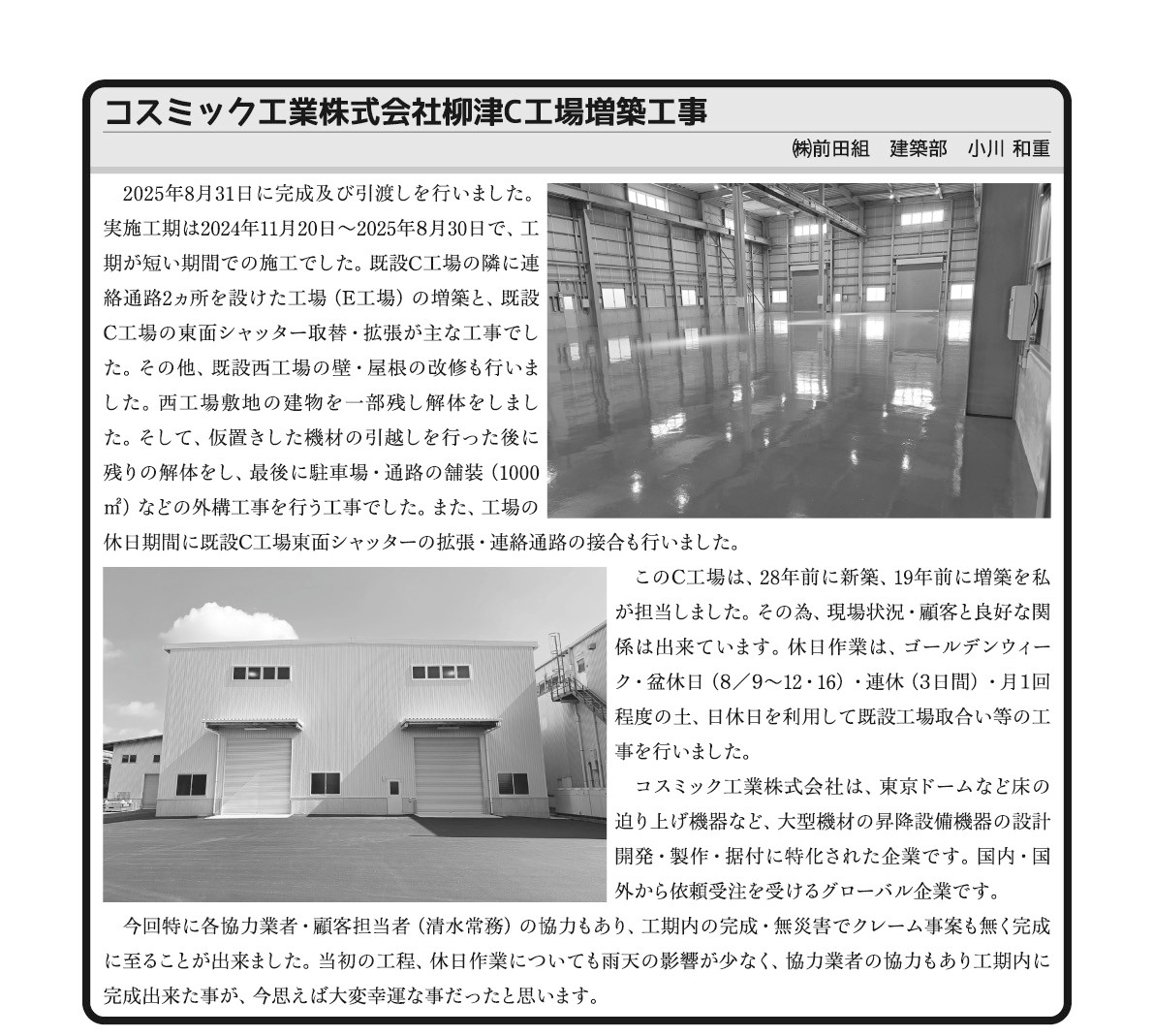 コスミック工業株式会社柳津C工場増築工事

㈱前田組　建築部　小川 和重

2025年8月31日に完成及び引渡しを行いました。実施工期は2024年11月20日～2025年8月30日で、工期が短い期間での施工でした。既設C工場の隣に連絡通路2ヵ所を設けた工場（E工場）の増築と、既設C工場の東面シャッター取替・拡張が主な工事でした。その他、既設西工場の壁・屋根の改修も行いました。西工場敷地の建物を一部残し解体をしました。そして、仮置きした機材の引越しを行った後に残りの解体をし、最後に駐車場・通路の舗装（1000㎡）などの外構工事を行う工事でした。また、工場の休日期間に既設C工場東面シャッターの拡張・連絡通路の接合も行いました。

このC工場は、28年前に新築、19年前に増築を私が担当しました。その為、現場状況・顧客と良好な関係は出来ています。休日作業は、ゴールデンウィーク・盆休日（8／9～12・16）・連休（3日間）・月1回程度の土、日休日を利用して既設工場取合い等の工事を行いました。

コスミック工業株式会社は、東京ドームなど床の迫り上げ機器など、大型機材の昇降設備機器の設計開発・製作・据付に特化された企業です。国内・国外から依頼受注を受けるグローバル企業です。

今回特に各協力業者・顧客担当者（清水常務）の協力もあり、工期内の完成・無災害でクレーム事案も無く完成に至ることが出来ました。当初の工程、休日作業についても雨天の影響が少なく、協力業者の協力もあり工期内に完成出来た事が、今思えば大変幸運な事だったと思います。